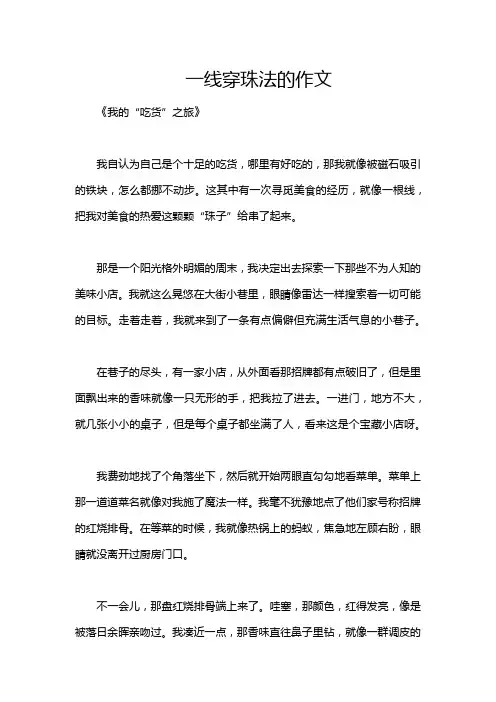 一线穿珠法的作文

《我的“吃货”之旅》

我自认为自己是个十足的吃货，哪里有好吃的，那我就像被磁石吸引的铁块，怎么都挪不动步。这其中有一次寻觅美食的经历，就像一根线，把我对美食的热爱这颗颗“珠子”给串了起来。

那是一个阳光格外明媚的周末，我决定出去探索一下那些不为人知的美味小店。我就这么晃悠在大街小巷里，眼睛像雷达一样搜索着一切可能的目标。走着走着，我就来到了一条有点偏僻但充满生活气息的小巷子。

在巷子的尽头，有一家小店，从外面看那招牌都有点破旧了，但是里面飘出来的香味就像一只无形的手，把我拉了进去。一进门，地方不大，就几张小小的桌子，但是每个桌子都坐满了人，看来这是个宝藏小店呀。

我费劲地找了个角落坐下，然后就开始两眼直勾勾地看菜单。菜单上那一道道菜名就像对我施了魔法一样。我毫不犹豫地点了他们家号称招牌的红烧排骨。在等菜的时候，我就像热锅上的蚂蚁，焦急地左顾右盼，眼睛就没离开过厨房门口。

不一会儿，那盘红烧排骨端上来了。哇塞，那颜色，红得发亮，像是被落日余晖亲吻过。我凑近一点，那香味直往鼻子里钻，就像一群调皮的